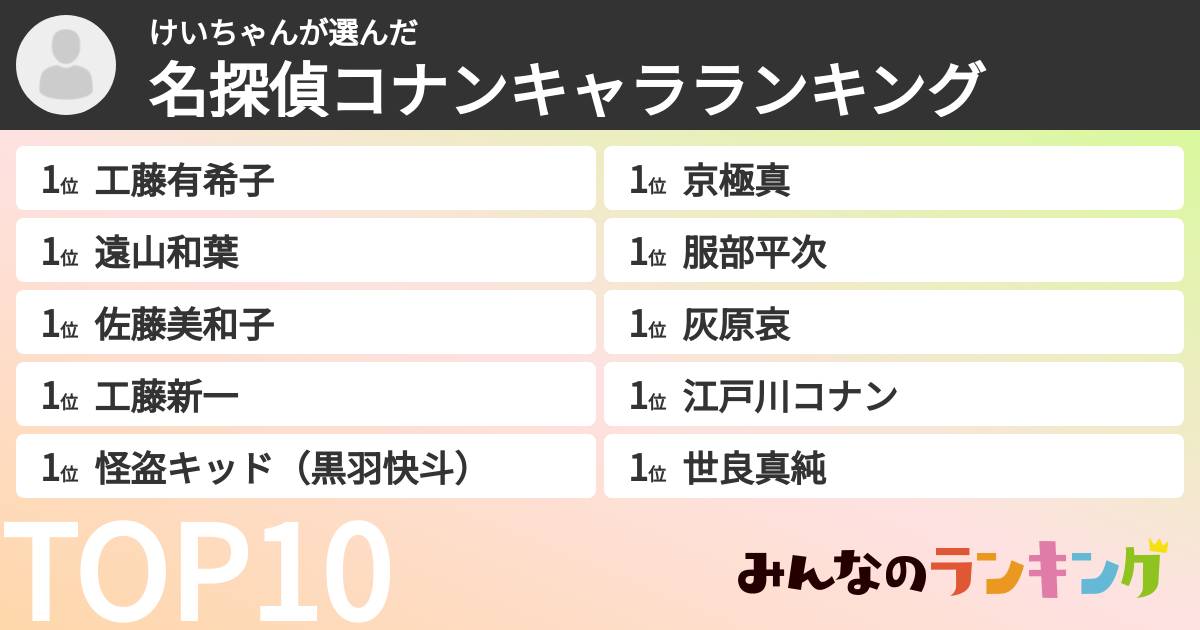 けいちゃんが選んだ
名探偵コナンキャラランキング

1位 工藤有希子
1位 遠山和葉
1位 佐藤美和子
1位 工藤新一
1位 怪盗キッド（黒羽快斗）

1位 京極真
1位 服部平次
1位 灰原哀
1位 江戸川コナン
1位 世良真純

TOP10

みんなのランキング